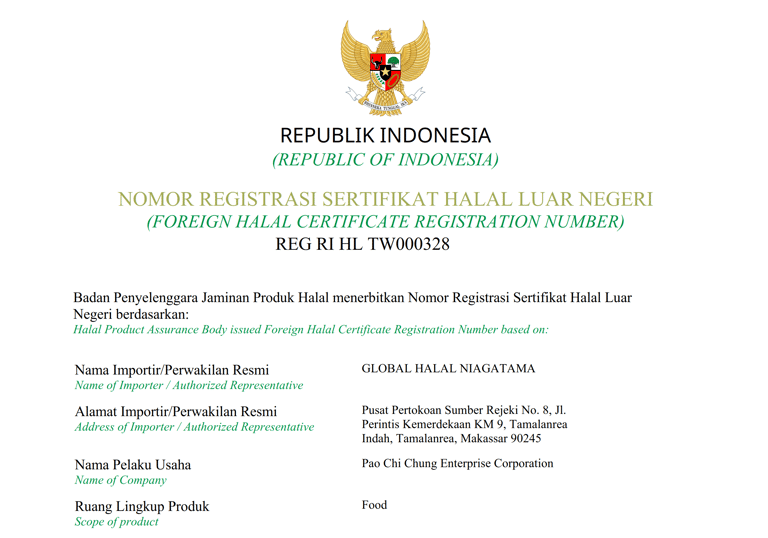 BHINNEKA TUNGGAL IKA

REPUBLIK INDONESIA
(REPUBLIC OF INDONESIA)

NOMOR REGISTRASI SERTIFIKAT HALAL LUAR NEGERI
(FOREIGN HALAL CERTIFICATE REGISTRATION NUMBER)
REG RI HL TW000328

Badan Penyelenggara Jaminan Produk Halal menerbitkan Nomor Registrasi Sertifikat Halal Luar Negeri berdasarkan:
Halal Product Assurance Body issued Foreign Halal Certificate Registration Number based on:

| | |
|---|---|
| Nama Importir/Perwakilan Resmi<br>Name of Importer / Authorized Representative | GLOBAL HALAL NIAGATAMA |
| Alamat Importir/Perwakilan Resmi<br>Address of Importer / Authorized Representative | Pusat Pertokoan Sumber Rejeki No. 8, Jl. Perintis Kemerdekaan KM 9, Tamalanrea Indah, Tamalanrea, Makassar 90245 |
| Nama Pelaku Usaha<br>Name of Company | Pao Chi Chung Enterprise Corporation |
| Ruang Lingkup Produk<br>Scope of product | Food |